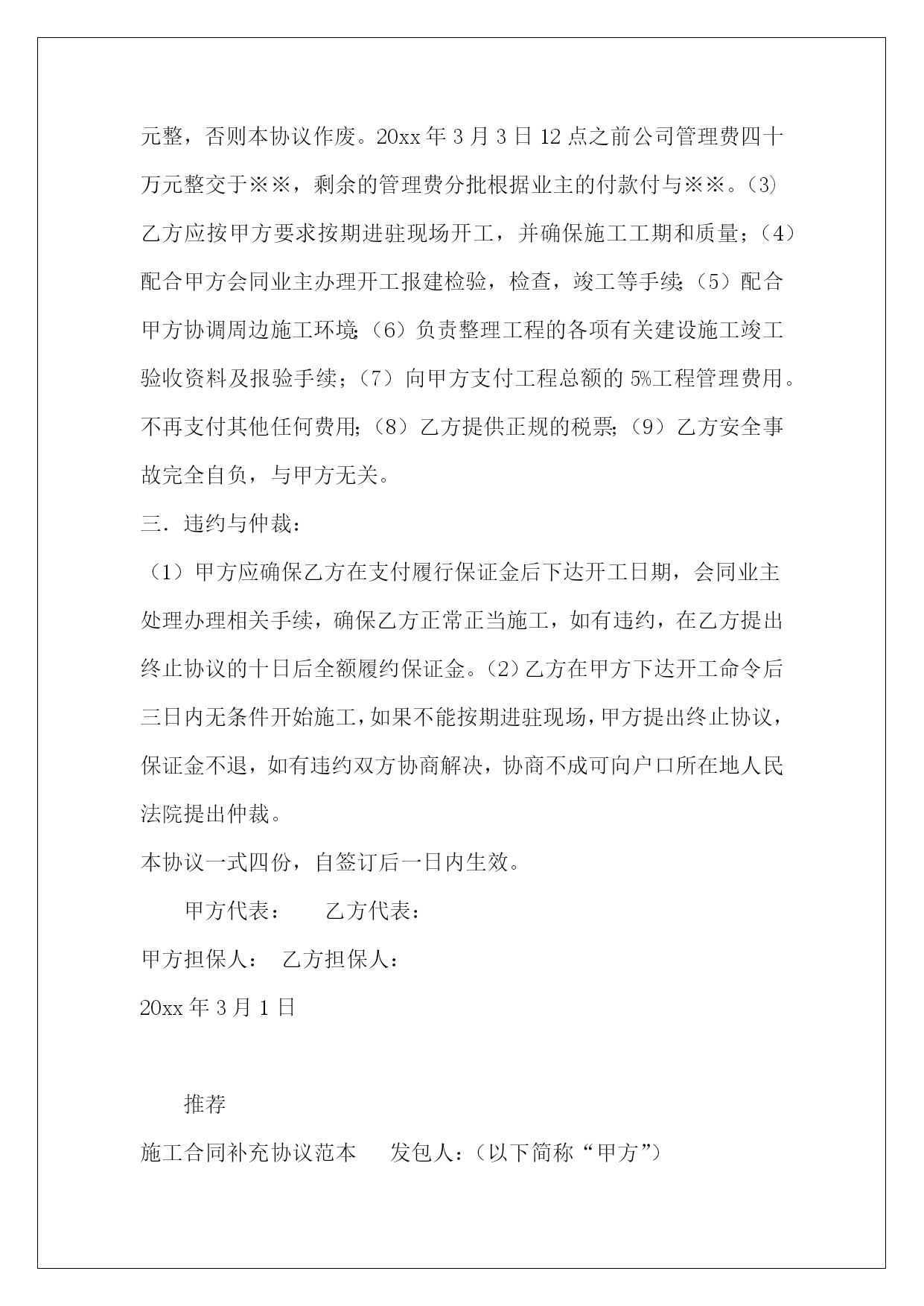 元整，否则本协议作废。20xx 年 3 月 3 日 12 点之前公司管理费四十万元整交于※※，剩余的管理费分批根据业主的付款付与※※。(3)乙方应按甲方要求按期进驻现场开工，并确保施工工期和质量；（4）配合甲方会同业主办理开工报建检验，检查，竣工等手续;（5）配合甲方协调周边施工环境;（6）负责整理工程的各项有关建设施工竣工验收资料及报验手续；（7）向甲方支付工程总额的 5%工程管理费用。不再支付其他任何费用;（8）乙方提供正规的税票;（9）乙方安全事故完全自负，与甲方无关。

三．违约与仲裁：

（1）甲方应确保乙方在支付履行保证金后下达开工日期，会同业主处理办理相关手续，确保乙方正常正当施工，如有违约，在乙方提出终止协议的十日后全额履约保证金。(2)乙方在甲方下达开工命令后三日内无条件开始施工，如果不能按期进驻现场，甲方提出终止协议，保证金不退，如有违约双方协商解决，协商不成可向户口所在地人民法院提出仲裁。

本协议一式四份，自签订后一日内生效。

甲方代表：　　乙方代表：

甲方担保人：　乙方担保人：

20xx 年 3 月 1 日

推荐

施工合同补充协议范本　　发包人:（以下简称“甲方”）